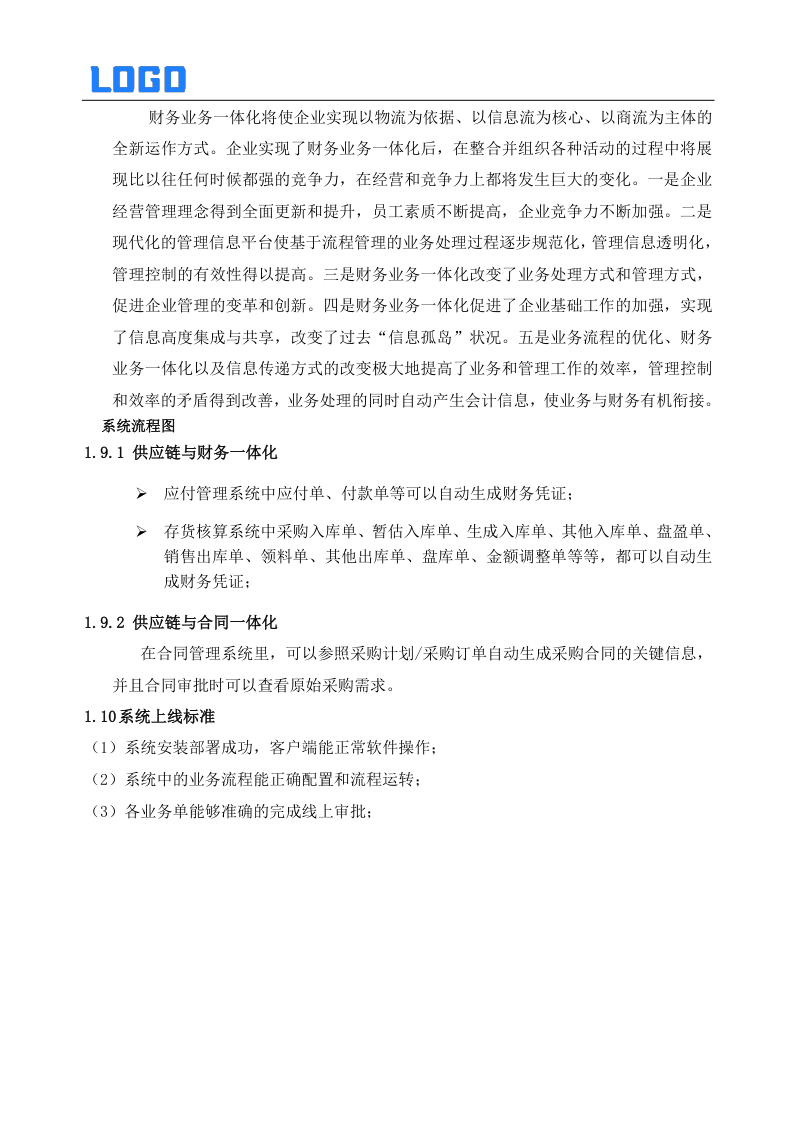 LOGO

财务业务一体化将使企业实现以物流为依据、以信息流为核心、以商流为主体的全新运作方式。企业实现了财务业务一体化后，在整合并组织各种活动的过程中将展现比以往任何时候都强的竞争力，在经营和竞争力上都将发生巨大的变化。一是企业经营管理理念得到全面更新和提升，员工素质不断提高，企业竞争力不断加强。二是现代化的管理信息平台使基于流程管理的业务处理过程逐步规范化，管理信息透明化，管理控制的有效性得以提高。三是财务业务一体化改变了业务处理方式和管理方式，促进企业管理的变革和创新。四是财务业务一体化促进了企业基础工作的加强，实现了信息高度集成与共享，改变了过去“信息孤岛”状况。五是业务流程的优化、财务业务一体化以及信息传递方式的改变极大地提高了业务和管理工作的效率，管理控制和效率的矛盾得到改善，业务处理的同时自动产生会计信息，使业务与财务有机衔接。

系统流程图

1.9.1 供应链与财务一体化

➢ 应付管理系统中应付单、付款单等可以自动生成财务凭证；

➢ 存货核算系统中采购入库单、暂估入库单、生成入库单、其他入库单、盘盈单、销售出库单、领料单、其他出库单、盘库单、金额调整单等等，都可以自动生成财务凭证；

1.9.2 供应链与合同一体化

在合同管理系统里，可以参照采购计划/采购订单自动生成采购合同的关键信息，并且合同审批时可以查看原始采购需求。

1.10系统上线标准

（1）系统安装部署成功，客户端能正常软件操作；

（2）系统中的业务流程能正确配置和流程运转；

（3）各业务单能够准确的完成线上审批；